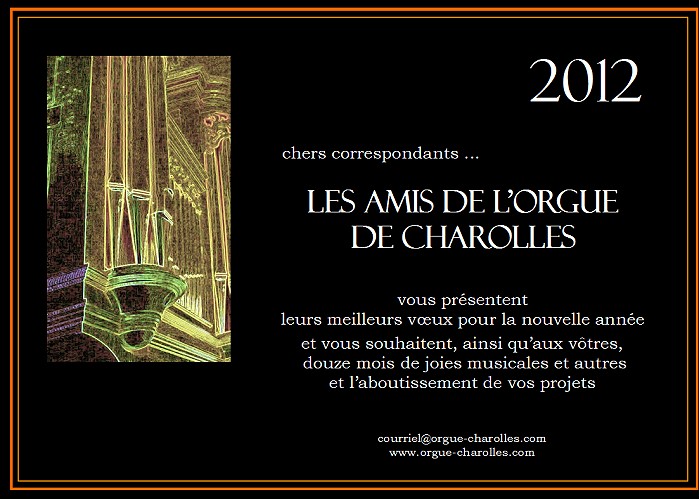 2012

chers correspondants ...

LES AMIS DE L'ORGUE
DE CHAROLLES

vous présentent
leurs meilleurs vœux pour la nouvelle année
et vous souhaitent, ainsi qu'aux vôtres,
douze mois de joies musicales et autres
et l'aboutissement de vos projets

courriel@orgue-charolles.com
www.orgue-charolles.com